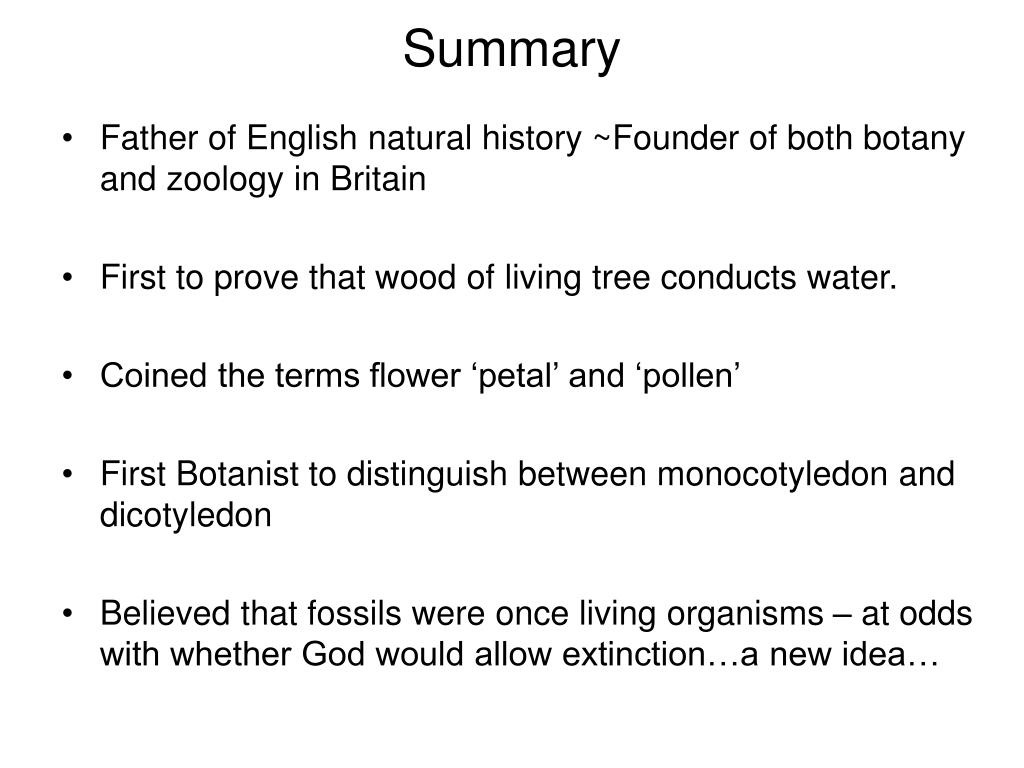 Summary

• Father of English natural history ~Founder of both botany and zoology in Britain

• First to prove that wood of living tree conducts water.

• Coined the terms flower ‘petal’ and ‘pollen’

• First Botanist to distinguish between monocotyledon and dicotyledon

• Believed that fossils were once living organisms – at odds with whether God would allow extinction…a new idea…